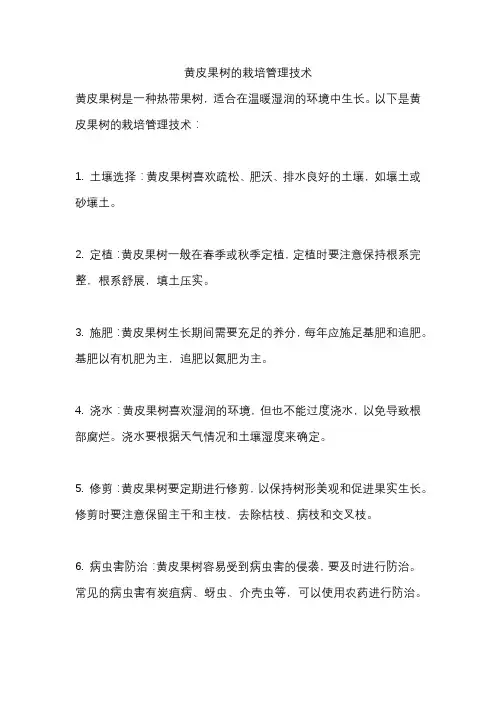 黄皮果树的栽培管理技术

黄皮果树是一种热带果树，适合在温暖湿润的环境中生长。以下是黄皮果树的栽培管理技术：

1. 土壤选择：黄皮果树喜欢疏松、肥沃、排水良好的土壤，如壤土或砂壤土。

2. 定植：黄皮果树一般在春季或秋季定植，定植时要注意保持根系完整，根系舒展，填土压实。

3. 施肥：黄皮果树生长期间需要充足的养分，每年应施足基肥和追肥。基肥以有机肥为主，追肥以氮肥为主。

4. 浇水：黄皮果树喜欢湿润的环境，但也不能过度浇水，以免导致根部腐烂。浇水要根据天气情况和土壤湿度来确定。

5. 修剪：黄皮果树要定期进行修剪，以保持树形美观和促进果实生长。修剪时要注意保留主干和主枝，去除枯枝、病枝和交叉枝。

6. 病虫害防治：黄皮果树容易受到病虫害的侵袭，要及时进行防治。常见的病虫害有炭疽病、蚜虫、介壳虫等，可以使用农药进行防治。